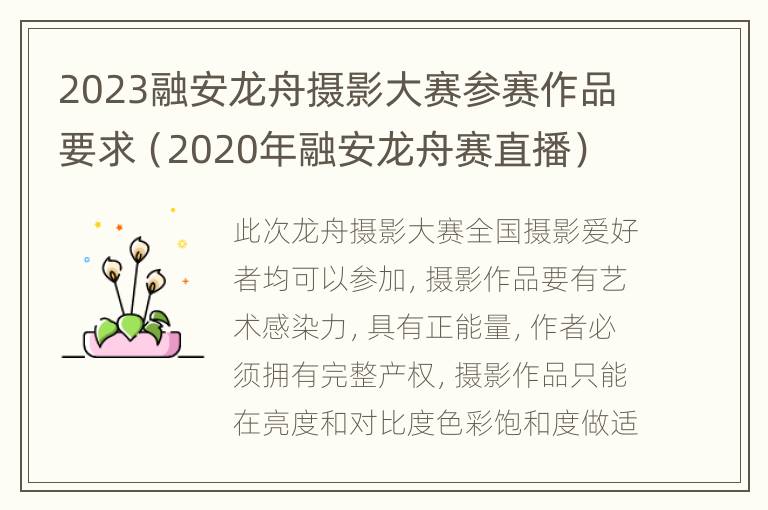 2023融安龙舟摄影大赛参赛作品要求（2020年融安龙舟赛直播）

此次龙舟摄影大赛全国摄影爱好者均可以参加，摄影作品要有艺术感染力，具有正能量，作者必须拥有完整产权，摄影作品只能在亮度和对比度色彩饱和度做适